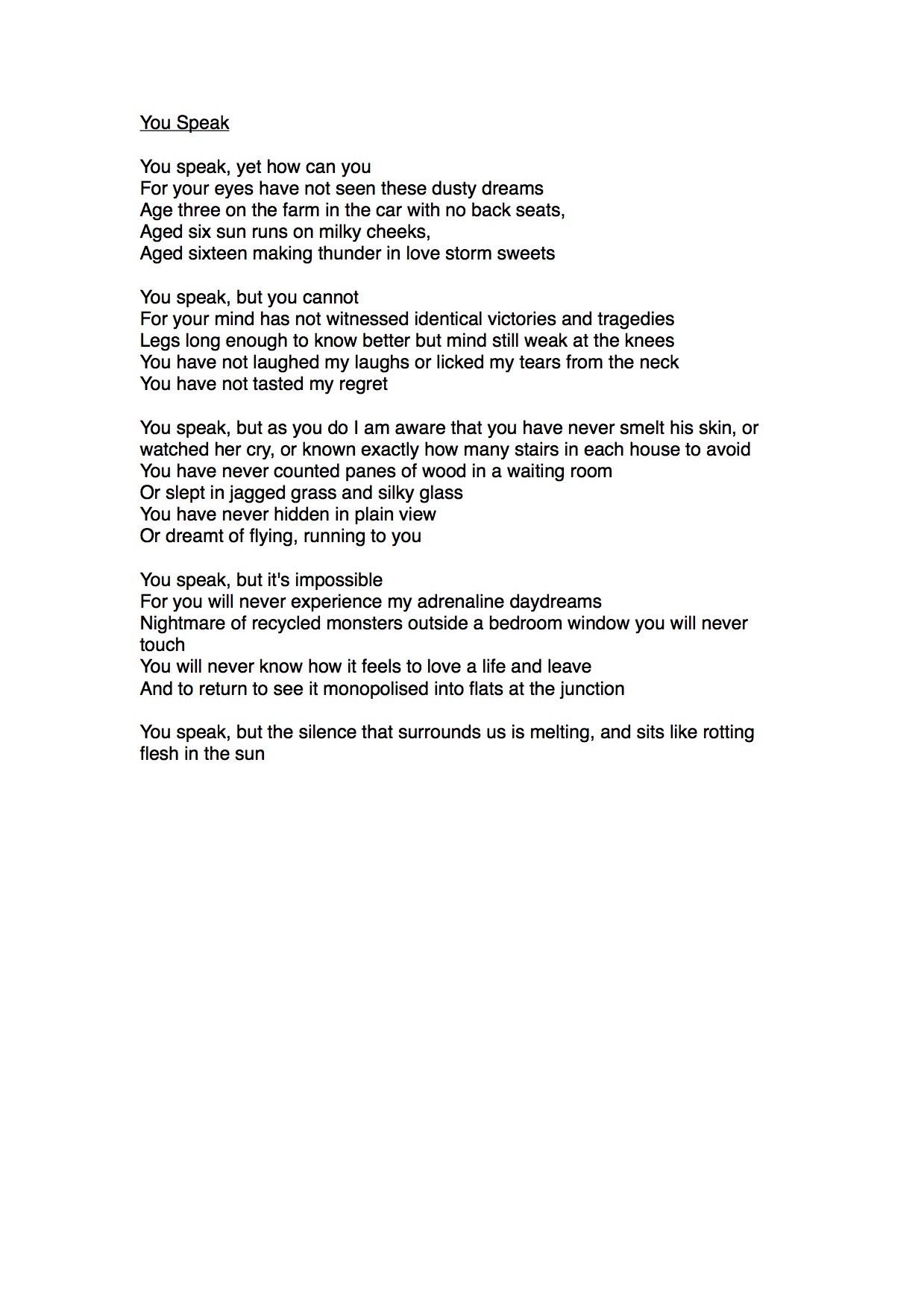 You Speak

You speak, yet how can you
For your eyes have not seen these dusty dreams
Age three on the farm in the car with no back seats,
Aged six sun runs on milky cheeks,
Aged sixteen making thunder in love storm sweets

You speak, but you cannot
For your mind has not witnessed identical victories and tragedies
Legs long enough to know better but mind still weak at the knees
You have not laughed my laughs or licked my tears from the neck
You have not tasted my regret

You speak, but as you do I am aware that you have never smelt his skin, or watched her cry, or known exactly how many stairs in each house to avoid
You have never counted panes of wood in a waiting room
Or slept in jagged grass and silky glass
You have never hidden in plain view
Or dreamt of flying, running to you

You speak, but it's impossible
For you will never experience my adrenaline daydreams
Nightmare of recycled monsters outside a bedroom window you will never touch
You will never know how it feels to love a life and leave
And to return to see it monopolised into flats at the junction

You speak, but the silence that surrounds us is melting, and sits like rotting flesh in the sun